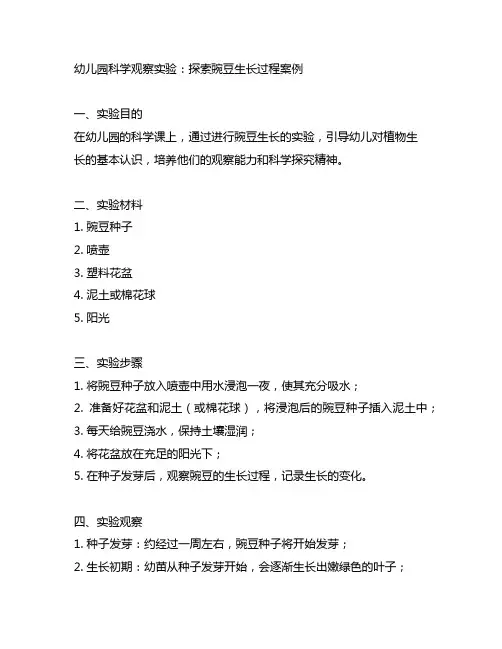 幼儿园科学观察实验：探索豌豆生长过程案例

一、实验目的
在幼儿园的科学课上，通过进行豌豆生长的实验，引导幼儿对植物生长的基本认识，培养他们的观察能力和科学探究精神。

二、实验材料
1. 豌豆种子
2. 喷壶
3. 塑料花盆
4. 泥土或棉花球
5. 阳光

三、实验步骤
1. 将豌豆种子放入喷壶中用水浸泡一夜，使其充分吸水；
2. 准备好花盆和泥土（或棉花球），将浸泡后的豌豆种子插入泥土中；
3. 每天给豌豆浇水，保持土壤湿润；
4. 将花盆放在充足的阳光下；
5. 在种子发芽后，观察豌豆的生长过程，记录生长的变化。

四、实验观察
1. 种子发芽：约经过一周左右，豌豆种子将开始发芽；
2. 生长初期：幼苗从种子发芽开始，会逐渐生长出嫩绿色的叶子；